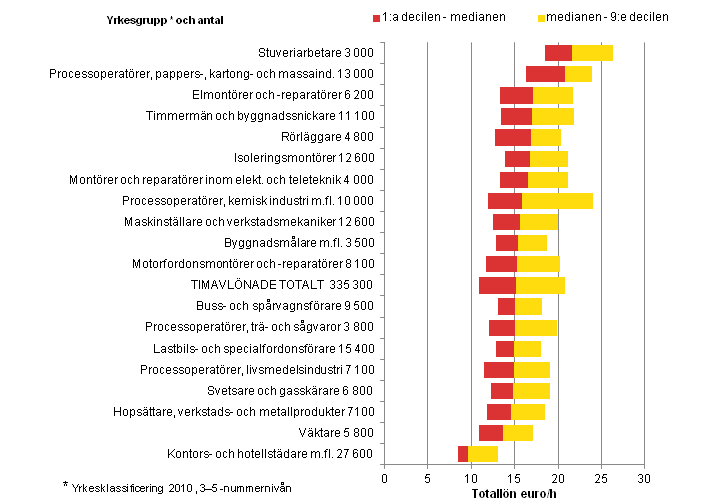 Yrkesgrupp * och antal

1:a decilen - medianen

medianen - 9:e decilen

Stuveriarbetare 3 000
Processoperatörer, pappers-, kartong- och massaind. 13 000
Elmontörer och -reparatörer 6 200
Timmermän och byggnadssnickare 11 100
Rörläggare 4 800
Isoleringsmontörer 12 600
Montörer och reparatörer inom elekt. och teleteknik 4 000
Processoperatörer, kemisk industri m.fl. 10 000
Maskinställare och verkstadsmekaniker 12 600
Byggnadsmålare m.fl. 3 500
Motorfordonsmontörer och -reparatörer 8 100
TIMAVLÖNADE TOTALT 335 300
Buss- och spårvagnsförare 9 500
Processoperatörer, trä- och sågvaror 3 800
Lastbils- och specialfordonsförare 15 400
Processoperatörer, livsmedelsindustri 7 100
Svetsare och gasskärare 6 800
Hopsättare, verkstads- och metallprodukter 7100
Väktare 5 800
Kontors- och hotellstädare m.fl. 27 600

0 5 10 15 20 25 30

Totallön euro/h

* Yrkesklassificering 2010 , 3–5 -nummernivån